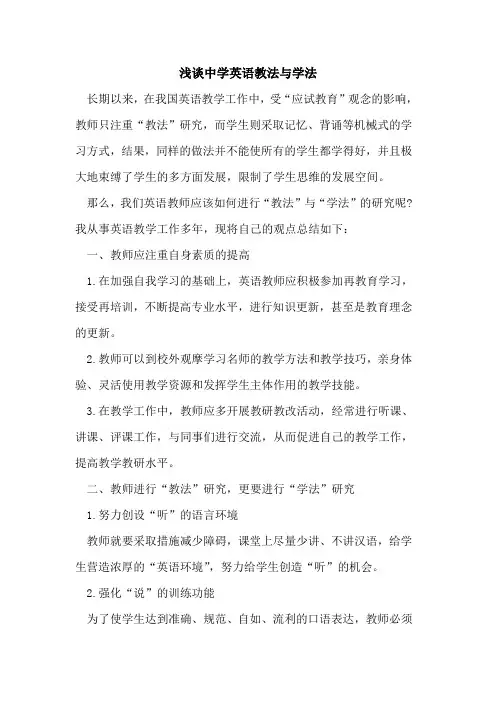 浅谈中学英语教法与学法

长期以来，在我国英语教学工作中，受“应试教育”观念的影响，教师只注重“教法”研究，而学生则采取记忆、背诵等机械式的学习方式，结果，同样的做法并不能使所有的学生都学得好，并且极大地束缚了学生的多方面发展，限制了学生思维的发展空间。

那么，我们英语教师应该如何进行“教法”与“学法”的研究呢?我从事英语教学工作多年，现将自己的观点总结如下：

一、教师应注重自身素质的提高

1.在加强自我学习的基础上，英语教师应积极参加再教育学习，接受再培训，不断提高专业水平，进行知识更新，甚至是教育理念的更新。

2.教师可以到校外观摩学习名师的教学方法和教学技巧，亲身体验、灵活使用教学资源和发挥学生主体作用的教学技能。

3.在教学工作中，教师应多开展教研教改活动，经常进行听课、讲课、评课工作，与同事们进行交流，从而促进自己的教学工作，提高教学教研水平。

二、教师进行“教法”研究，更要进行“学法”研究

1.努力创设“听”的语言环境

教师就要采取措施减少障碍，课堂上尽量少讲、不讲汉语，给学生营造浓厚的“英语环境”，努力给学生创造“听”的机会。

2.强化“说”的训练功能

为了使学生达到准确、规范、自如、流利的口语表达，教师必须